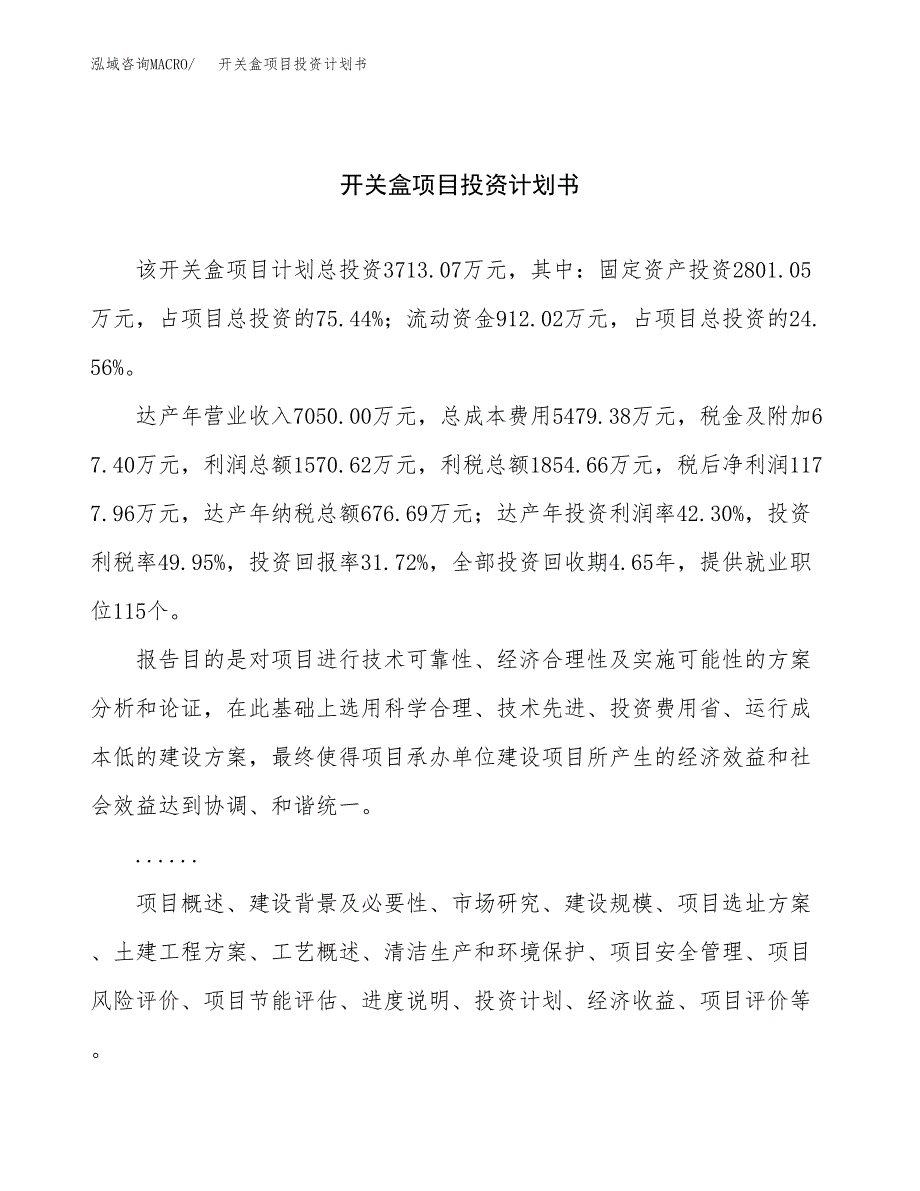 泓域咨询MACRO/　开关盒项目投资计划书

开关盒项目投资计划书

该开关盒项目计划总投资3713.07万元，其中：固定资产投资2801.05万元，占项目总投资的75.44%；流动资金912.02万元，占项目总投资的24.56%。

达产年营业收入7050.00万元，总成本费用5479.38万元，税金及附加67.40万元，利润总额1570.62万元，利税总额1854.66万元，税后净利润1177.96万元，达产年纳税总额676.69万元；达产年投资利润率42.30%，投资利税率49.95%，投资回报率31.72%，全部投资回收期4.65年，提供就业职位115个。

报告目的是对项目进行技术可靠性、经济合理性及实施可能性的方案分析和论证，在此基础上选用科学合理、技术先进、投资费用省、运行成本低的建设方案，最终使得项目承办单位建设项目所产生的经济效益和社会效益达到协调、和谐统一。

......

项目概述、建设背景及必要性、市场研究、建设规模、项目选址方案、土建工程方案、工艺概述、清洁生产和环境保护、项目安全管理、项目风险评价、项目节能评估、进度说明、投资计划、经济收益、项目评价等。